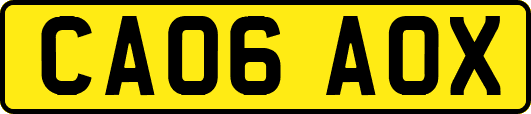 CA06 AOX